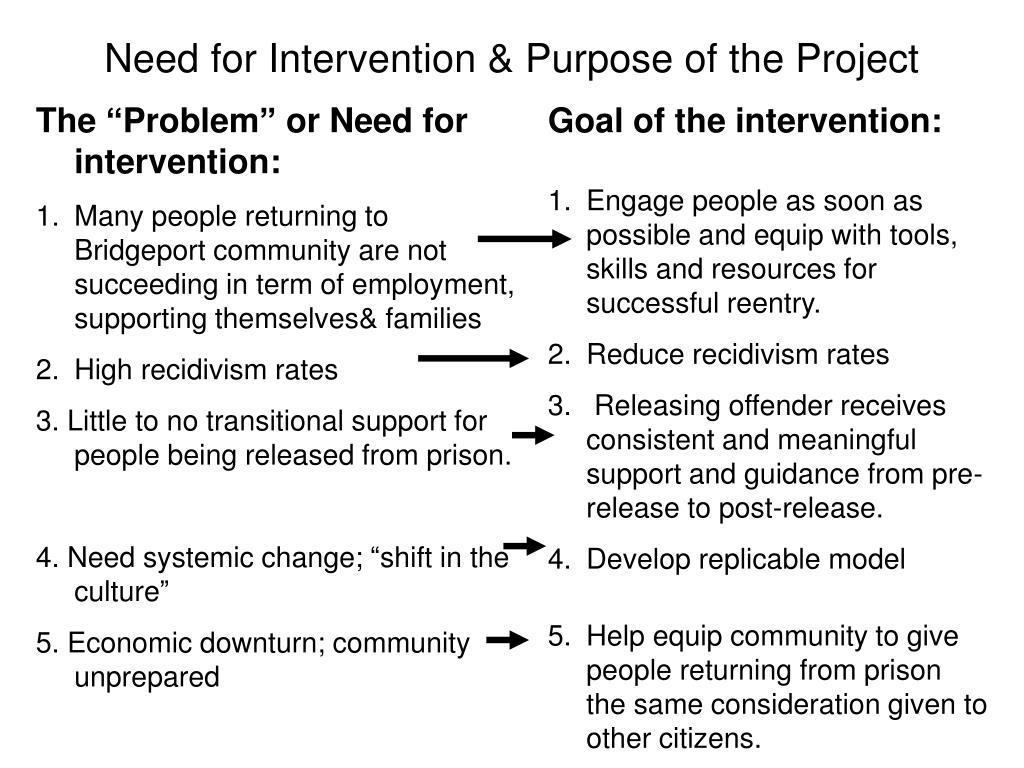 Need for Intervention & Purpose of the Project

The “Problem” or Need for intervention:

1. Many people returning to Bridgeport community are not succeeding in term of employment, supporting themselves& families

2. High recidivism rates

3. Little to no transitional support for people being released from prison.

4. Need systemic change; “shift in the culture”

5. Economic downturn; community unprepared

Goal of the intervention:

1. Engage people as soon as possible and equip with tools, skills and resources for successful reentry.

2. Reduce recidivism rates

3. Releasing offender receives consistent and meaningful support and guidance from pre-release to post-release.

4. Develop replicable model

5. Help equip community to give people returning from prison the same consideration given to other citizens.